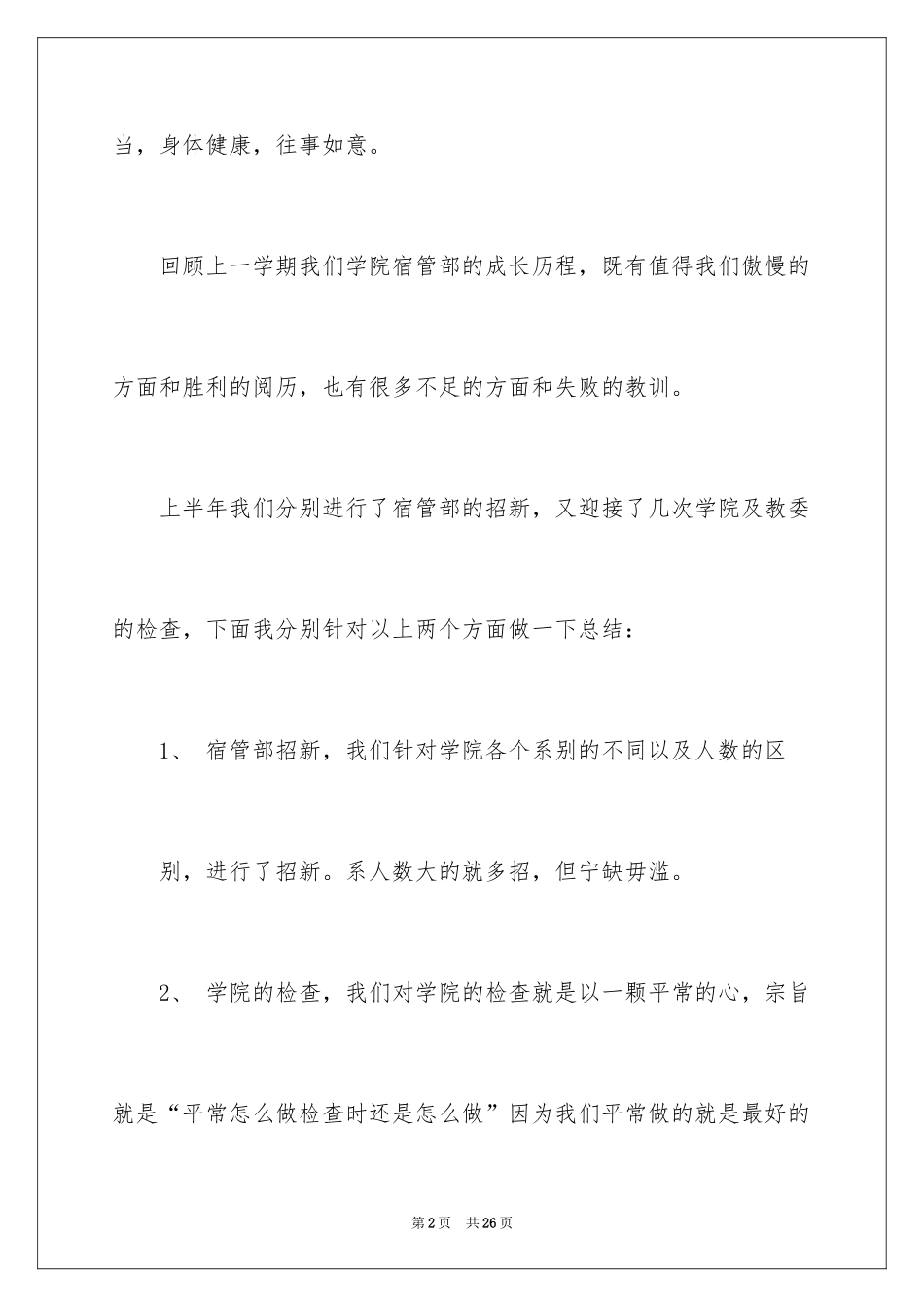 当，身体健康，往事如意。

回顾上一学期我们学院宿管部的成长历程，既有值得我们傲慢的方面和胜利的阅历，也有很多不足的方面和失败的教训。

上半年我们分别进行了宿管部的招新，又迎接了几次学院及教委的检查，下面我分别针对以上两个方面做一下总结：

1、 宿管部招新，我们针对学院各个系别的不同以及人数的区别，进行了招新。系人数大的就多招，但宁缺毋滥。

2、 学院的检查，我们对学院的检查就是以一颗平常的心，宗旨就是“平常怎么做检查时还是怎么做”因为我们平常做的就是最好的

第2页 共26页